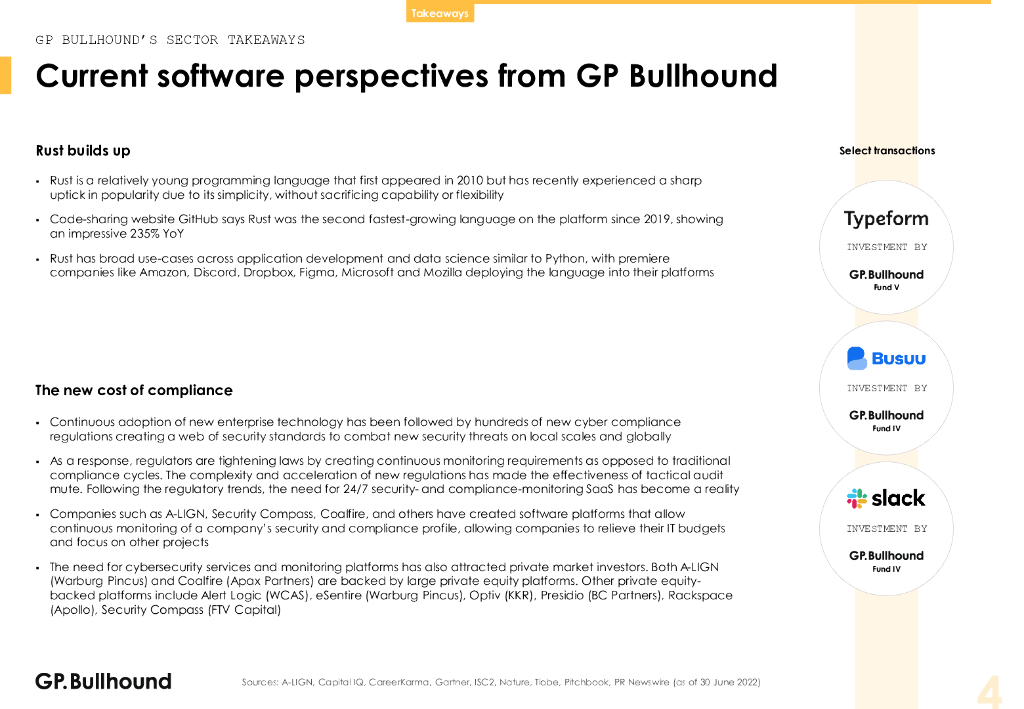 Takeaways

GP BULLHOUND'S SECTOR TAKEAWAYS

Current software perspectives from GP Bullhound

Rust builds up

• Rust is a relatively young programming language that first appeared in 2010 but has recently experienced a sharp uptick in popularity due to its simplicity, without sacrificing capability or flexibility

• Code-sharing website GitHub says Rust was the second fastest-growing language on the platform since 2019, showing an impressive 235% YoY

• Rust has broad use-cases across application development and data science similar to Python, with premiere companies like Amazon, Discord, Dropbox, Figma, Microsoft and Mozilla deploying the language into their platforms

The new cost of compliance

• Continuous adoption of new enterprise technology has been followed by hundreds of new cyber compliance regulations creating a web of security standards to combat new security threats on local scales and globally

• As a response, regulators are tightening laws by creating continuous monitoring requirements as opposed to traditional compliance cycles. The complexity and acceleration of new regulations has made the effectiveness of tactical audit mute. Following the regulatory trends, the need for 24/7 security- and compliance-monitoring SaaS has become a reality

• Companies such as A-LIGN, Security Compass, Coalfire, and others have created software platforms that allow continuous monitoring of a company's security and compliance profile, allowing companies to relieve their IT budgets and focus on other projects

• The need for cybersecurity services and monitoring platforms has also attracted private market investors. Both A-LIGN (Warburg Pincus) and Coalfire (Apax Partners) are backed by large private equity platforms. Other private equity-backed platforms include Alert Logic (WCAS), eSentire (Warburg Pincus), Optiv (KKR), Presidio (BC Partners), Rackspace (Apollo), Security Compass (FTV Capital)

Select transactions

Typeform
INVESTMENT BY
GP.Bullhound
Fund V

Busuu
INVESTMENT BY
GP.Bullhound
Fund IV

slack
INVESTMENT BY
GP.Bullhound
Fund IV

GP.Bullhound

Sources: A-LIGN, Capital IQ, CareerKarma, Gartner, ISC2, Nature, Tiobe, Pitchbook, PR Newswire (as of 30 June 2022)

4